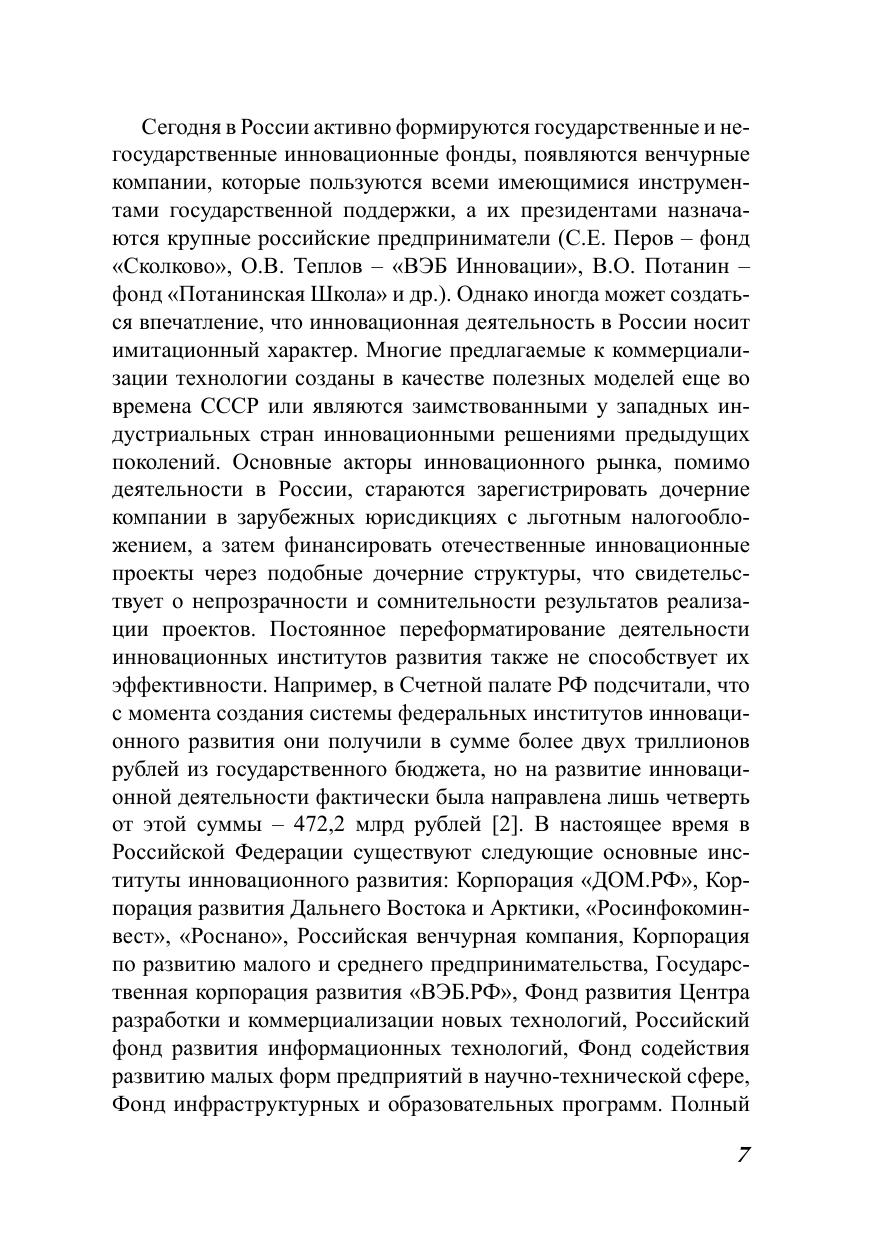 Сегодня в России активно формируются государственные и негосударственные инновационные фонды, появляются венчурные компании, которые пользуются всеми имеющимися инструментами государственной поддержки, а их президентами назначаются крупные российские предприниматели (С.Е. Перов – фонд «Сколково», О.В. Теплов – «ВЭБ Инновации», В.О. Потанин – фонд «Потанинская Школа» и др.). Однако иногда может создаться впечатление, что инновационная деятельность в России носит имитационный характер. Многие предлагаемые к коммерциализации технологии созданы в качестве полезных моделей еще во времена СССР или являются заимствованными у западных индустриальных стран инновационными решениями предыдущих поколений. Основные акторы инновационного рынка, помимо деятельности в России, стараются зарегистрировать дочерние компании в зарубежных юрисдикциях с льготным налогообложением, а затем финансировать отечественные инновационные проекты через подобные дочерние структуры, что свидетельствует о непрозрачности и сомнительности результатов реализации проектов. Постоянное переформатирование деятельности инновационных институтов развития также не способствует их эффективности. Например, в Счетной палате РФ подсчитали, что с момента создания системы федеральных институтов инновационного развития они получили в сумме более двух триллионов рублей из государственного бюджета, но на развитие инновационной деятельности фактически была направлена лишь четверть от этой суммы – 472,2 млрд рублей [2]. В настоящее время в Российской Федерации существуют следующие основные институты инновационного развития: Корпорация «ДОМ.РФ», Корпорация развития Дальнего Востока и Арктики, «Росинфокоминвест», «Роснано», Российская венчурная компания, Корпорация по развитию малого и среднего предпринимательства, Государственная корпорация развития «ВЭБ.РФ», Фонд развития Центра разработки и коммерциализации новых технологий, Российский фонд развития информационных технологий, Фонд содействия развитию малых форм предприятий в научно-технической сфере, Фонд инфраструктурных и образовательных программ. Полный

7